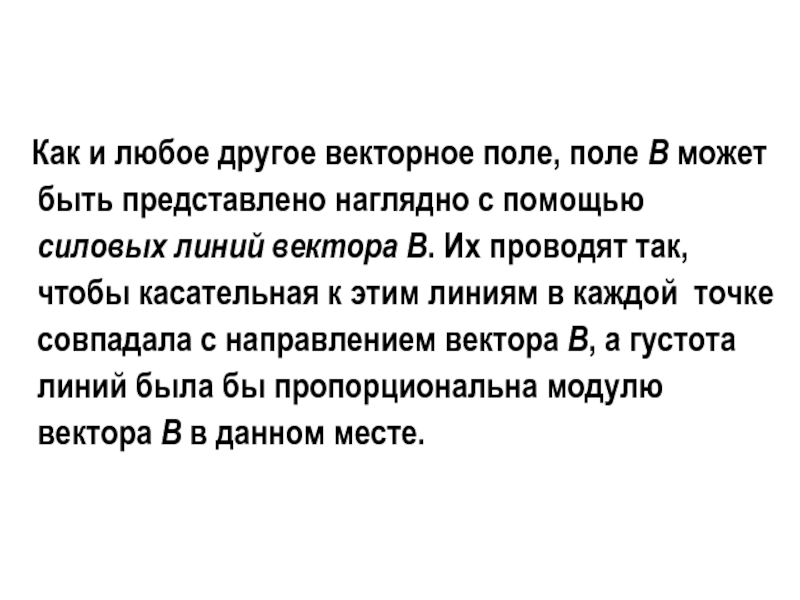 Как и любое другое векторное поле, поле B может быть представлено наглядно с помощью силовых линий вектора B. Их проводят так, чтобы касательная к этим линиям в каждой точке совпадала с направлением вектора B, а густота линий была бы пропорциональна модулю вектора B в данном месте.